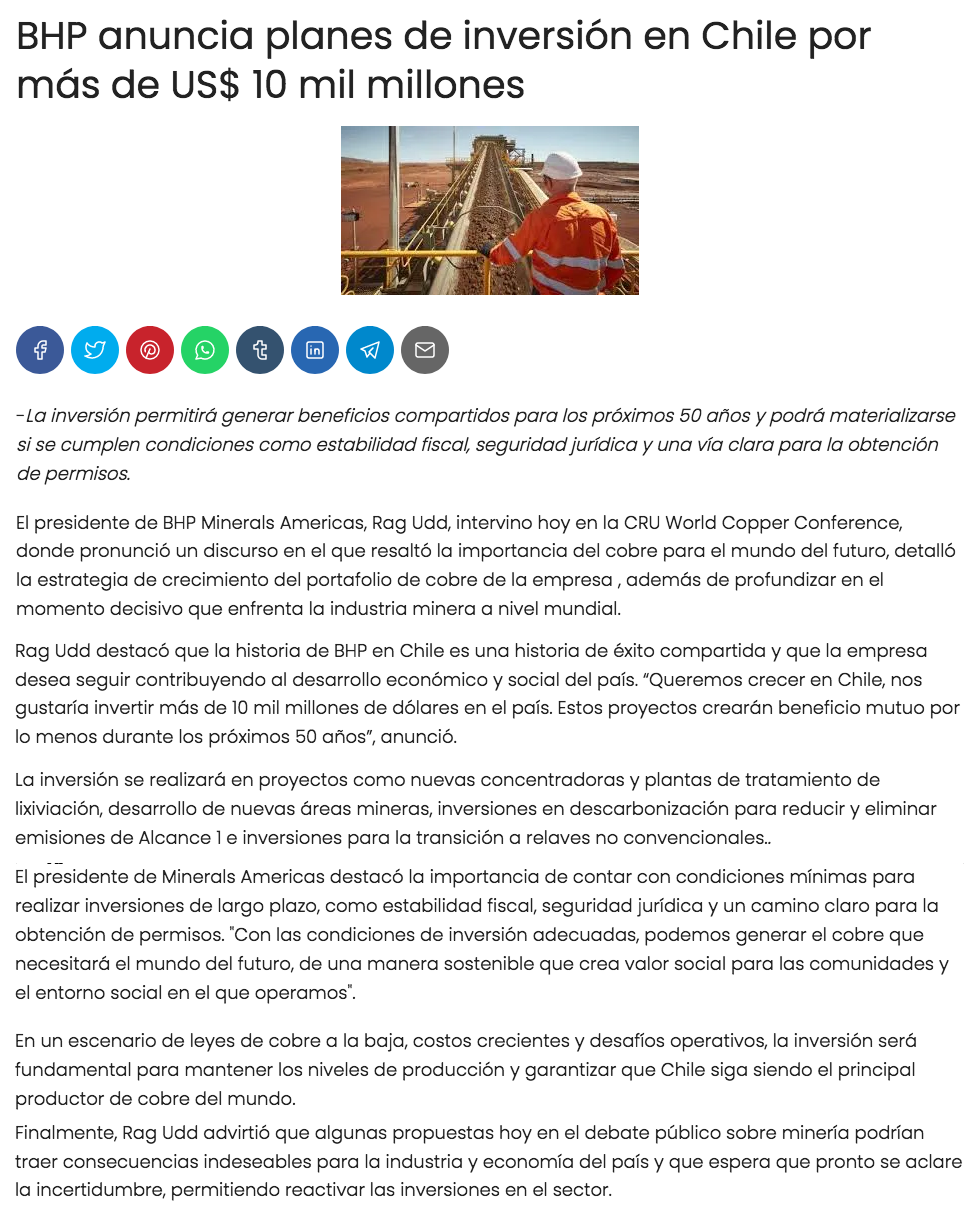 BHP anuncia planes de inversión en Chile por más de US$ 10 mil millones

-La inversión permitirá generar beneficios compartidos para los próximos 50 años y podrá materializarse si se cumplen condiciones como estabilidad fiscal, seguridad jurídica y una vía clara para la obtención de permisos.

El presidente de BHP Minerals Americas, Rag Udd, intervino hoy en la CRU World Copper Conference, donde pronunció un discurso en el que resaltó la importancia del cobre para el mundo del futuro, detalló la estrategia de crecimiento del portafolio de cobre de la empresa , además de profundizar en el momento decisivo que enfrenta la industria minera a nivel mundial.

Rag Udd destacó que la historia de BHP en Chile es una historia de éxito compartida y que la empresa desea seguir contribuyendo al desarrollo económico y social del país. “Queremos crecer en Chile, nos gustaría invertir más de 10 mil millones de dólares en el país. Estos proyectos crearán beneficio mutuo por lo menos durante los próximos 50 años”, anunció.

La inversión se realizará en proyectos como nuevas concentradoras y plantas de tratamiento de lixiviación, desarrollo de nuevas áreas mineras, inversiones en descarbonización para reducir y eliminar emisiones de Alcance 1 e inversiones para la transición a relaves no convencionales..

El presidente de Minerals Americas destacó la importancia de contar con condiciones mínimas para realizar inversiones de largo plazo, como estabilidad fiscal, seguridad jurídica y un camino claro para la obtención de permisos. "Con las condiciones de inversión adecuadas, podemos generar el cobre que necesitará el mundo del futuro, de una manera sostenible que crea valor social para las comunidades y el entorno social en el que operamos".

En un escenario de leyes de cobre a la baja, costos crecientes y desafíos operativos, la inversión será fundamental para mantener los niveles de producción y garantizar que Chile siga siendo el principal productor de cobre del mundo.

Finalmente, Rag Udd advirtió que algunas propuestas hoy en el debate público sobre minería podrían traer consecuencias indeseables para la industria y economía del país y que espera que pronto se aclare la incertidumbre, permitiendo reactivar las inversiones en el sector.